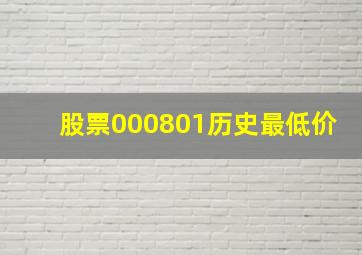 股票000801历史最低价